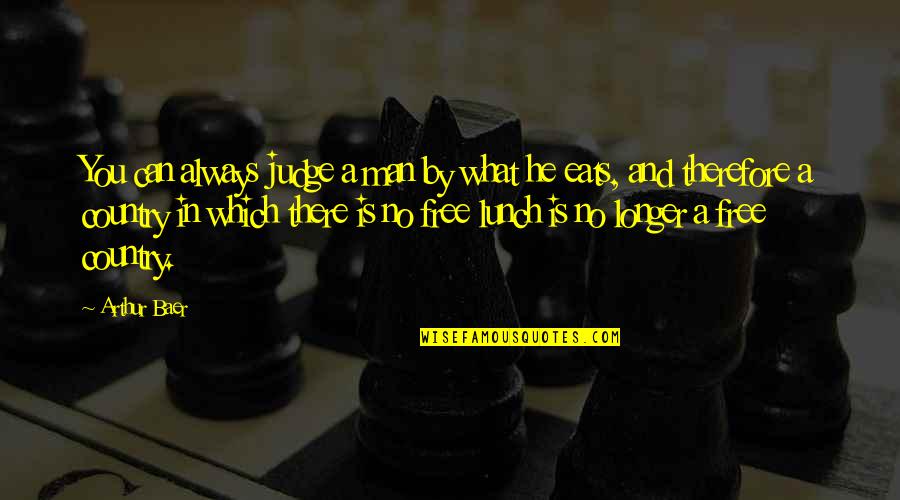 You can always judge a man by what he eats, and therefore a country in which there is no free lunch is no longer a free country.

~ Arthur Baer

WISEFAMOUSQUOTES.COM